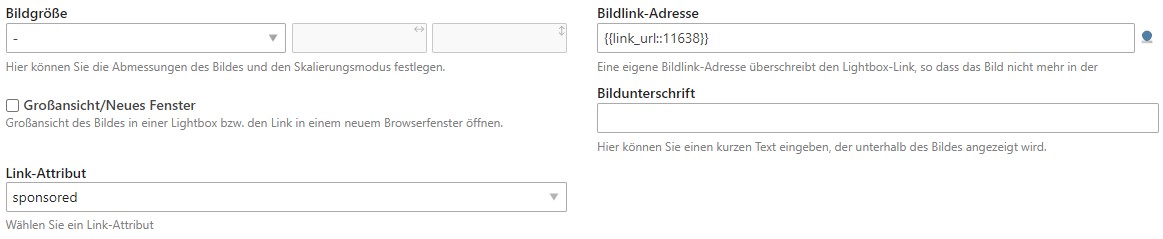 Bildgröße
-

Hier können Sie die Abmessungen des Bildes und den Skalierungsmodus festlegen.

Großansicht/Neues Fenster
Großansicht des Bildes in einer Lightbox bzw. den Link in einem neuem Browserfenster öffnen.

Link-Attribut
sponsored

Wählen Sie ein Link-Attribut

Bildlink-Adresse
{{link_url::11638}}

Eine eigene Bildlink-Adresse überschreibt den Lightbox-Link, so dass das Bild nicht mehr in der

Bildunterschrift

Hier können Sie einen kurzen Text eingeben, der unterhalb des Bildes angezeigt wird.